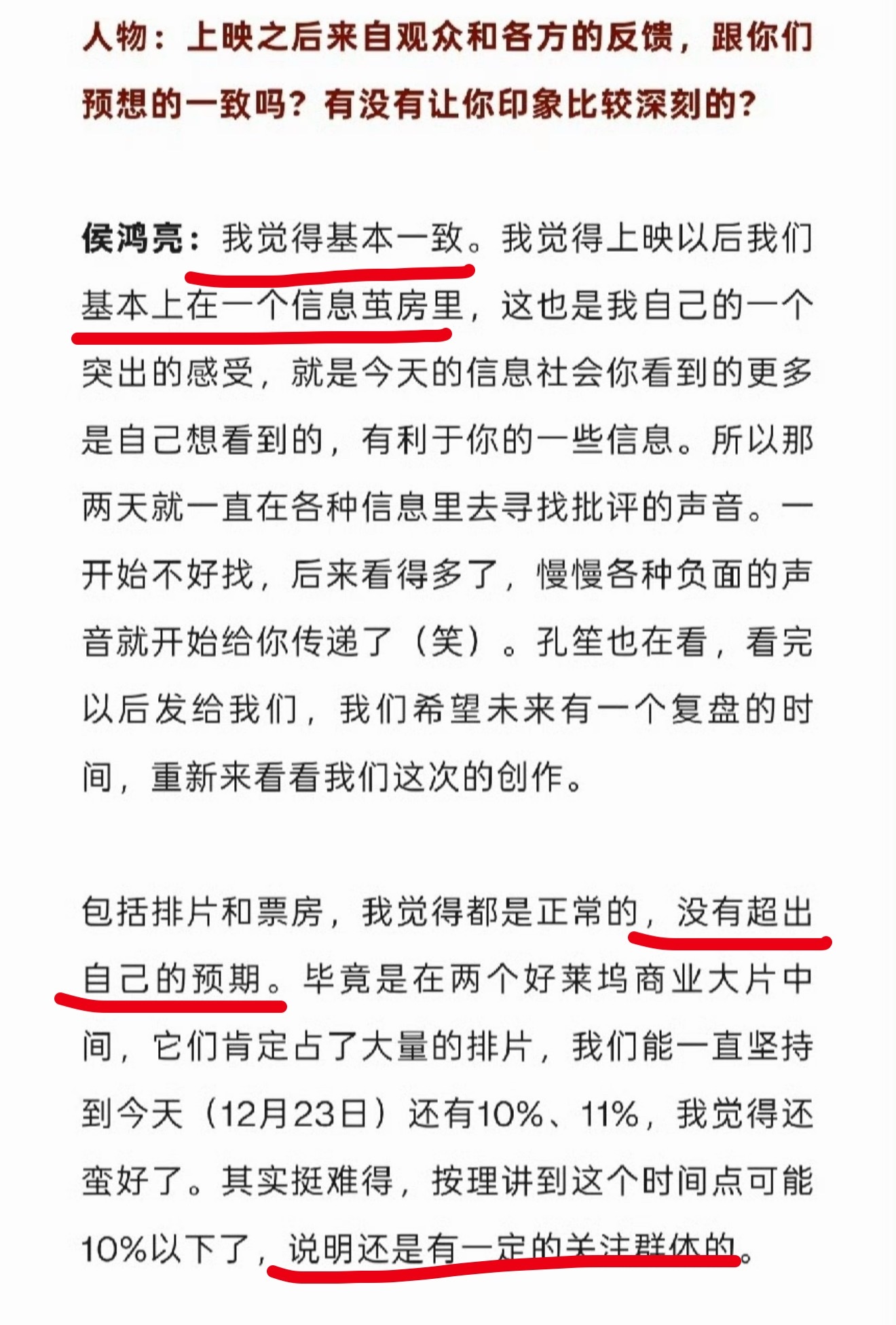 人物：上映之后来自观众和各方的反馈，跟你们预想的一致吗？有没有让你印象比较深刻的？

侯鸿亮：我觉得基本一致。我觉得上映以后我们基本上在一个信息茧房里，这也是我自己的一个突出的感受，就是今天的信息社会你看到的更多是自己想看到的，有利于你的一些信息。所以那两天就一直在各种信息里去寻找批评的声音。一开始不好找，后来看得多了，慢慢各种负面的声音就开始给你传递了（笑）。孔笙也在看，看完以后发给我们，我们希望未来有一个复盘的时间，重新来看看我们这次的创作。

包括排片和票房，我觉得都是正常的，没有超出自己的预期。毕竟是在两个好莱坞商业大片中间，它们肯定占了大量的排片，我们能一直坚持到今天（12月23日）还有10%、11%，我觉得还蛮好了。其实挺难得，按理讲到这个时间点可能10%以下了，说明还是有一定的关注群体的。